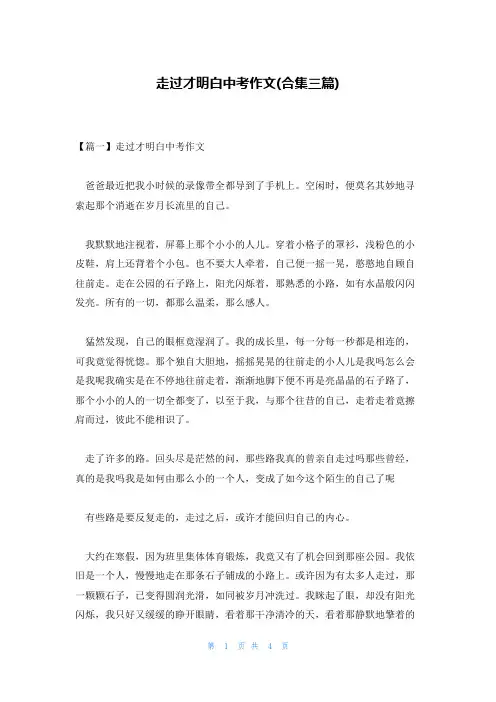 走过才明白中考作文(合集三篇)

【篇一】走过才明白中考作文

爸爸最近把我小时候的录像带全都导到了手机上。空闲时，便莫名其妙地寻索起那个消逝在岁月长流里的自己。

我默默地注视着，屏幕上那个小小的人儿。穿着小格子的罩衫，浅粉色的小皮鞋，肩上还背着个小包。也不要大人牵着，自己便一摇一晃，憨憨地自顾自往前走。走在公园的石子路上，阳光闪烁着，那熟悉的小路，如有水晶般闪闪发亮。所有的一切，都那么温柔，那么感人。

猛然发现，自己的眼框竟湿润了。我的成长里，每一分每一秒都是相连的，可我竟觉得恍惚。那个独自大胆地，摇摇晃晃的往前走的小人儿是我吗怎么会是我呢我确实是在不停地往前走着，渐渐地脚下便不再是亮晶晶的石子路了，那个小小的人的一切全都变了，以至于我，与那个往昔的自己，走着走着竟擦肩而过，彼此不能相识了。

走了许多的路。回头尽是茫然的问，那些路我真的曾亲自走过吗那些曾经，真的是我吗我是如何由那么小的一个人，变成了如今这个陌生的自己了呢

有些路是要反复走的，走过之后，或许才能回归自己的内心。

大约在寒假，因为班里集体体育锻炼，我竟又有了机会回到那座公园。我依旧是一个人，慢慢地走在那条石子铺成的小路上。或许因为有太多人走过，那一颗颗石子，已变得圆润光滑，如同被岁月冲洗过。我眯起了眼，却没有阳光闪烁，我只好又缓缓的睁开眼睛，看着那干净清冷的天，看着那静默地擎着的

第 1 页 共 4 页